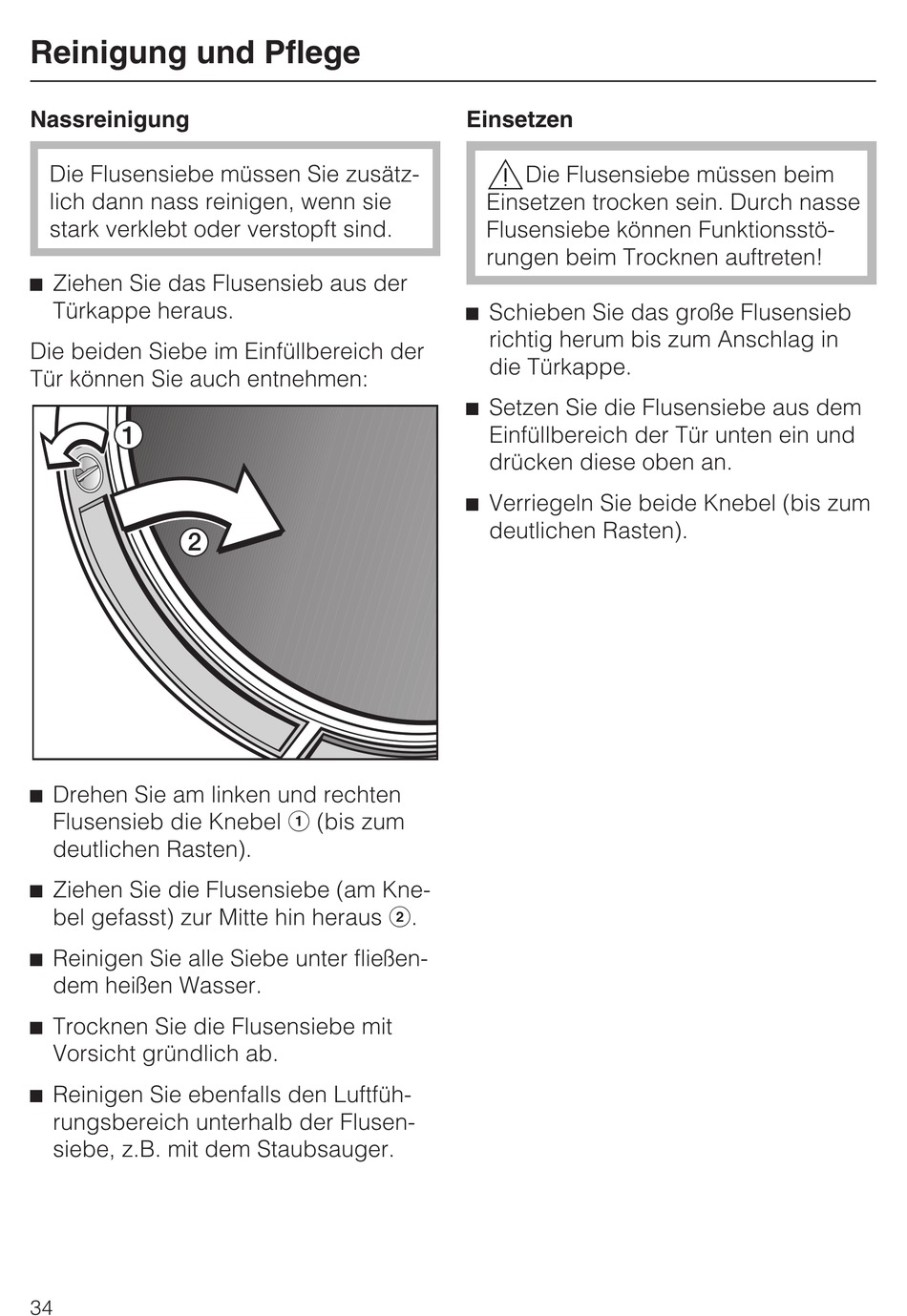 Reinigung und Pflege

Nassreinigung

Die Flusensiebe müssen Sie zusätzlich dann nass reinigen, wenn sie stark verklebt oder verstopft sind.

■ Ziehen Sie das Flusensieb aus der Türkappe heraus.

Die beiden Siebe im Einfüllbereich der Tür können Sie auch entnehmen:

1

2

■ Drehen Sie am linken und rechten Flusensieb die Knebel ① (bis zum deutlichen Rasten).

■ Ziehen Sie die Flusensiebe (am Knebel gefasst) zur Mitte hin heraus ②.

■ Reinigen Sie alle Siebe unter fließendem heißen Wasser.

■ Trocknen Sie die Flusensiebe mit Vorsicht gründlich ab.

■ Reinigen Sie ebenfalls den Luftführungsbereich unterhalb der Flusensiebe, z.B. mit dem Staubsauger.

Einsetzen

⚠ Die Flusensiebe müssen beim Einsetzen trocken sein. Durch nasse Flusensiebe können Funktionsstörungen beim Trocknen auftreten!

■ Schieben Sie das große Flusensieb richtig herum bis zum Anschlag in die Türkappe.

■ Setzen Sie die Flusensiebe aus dem Einfüllbereich der Tür unten ein und drücken diese oben an.

■ Verriegeln Sie beide Knebel (bis zum deutlichen Rasten).

34